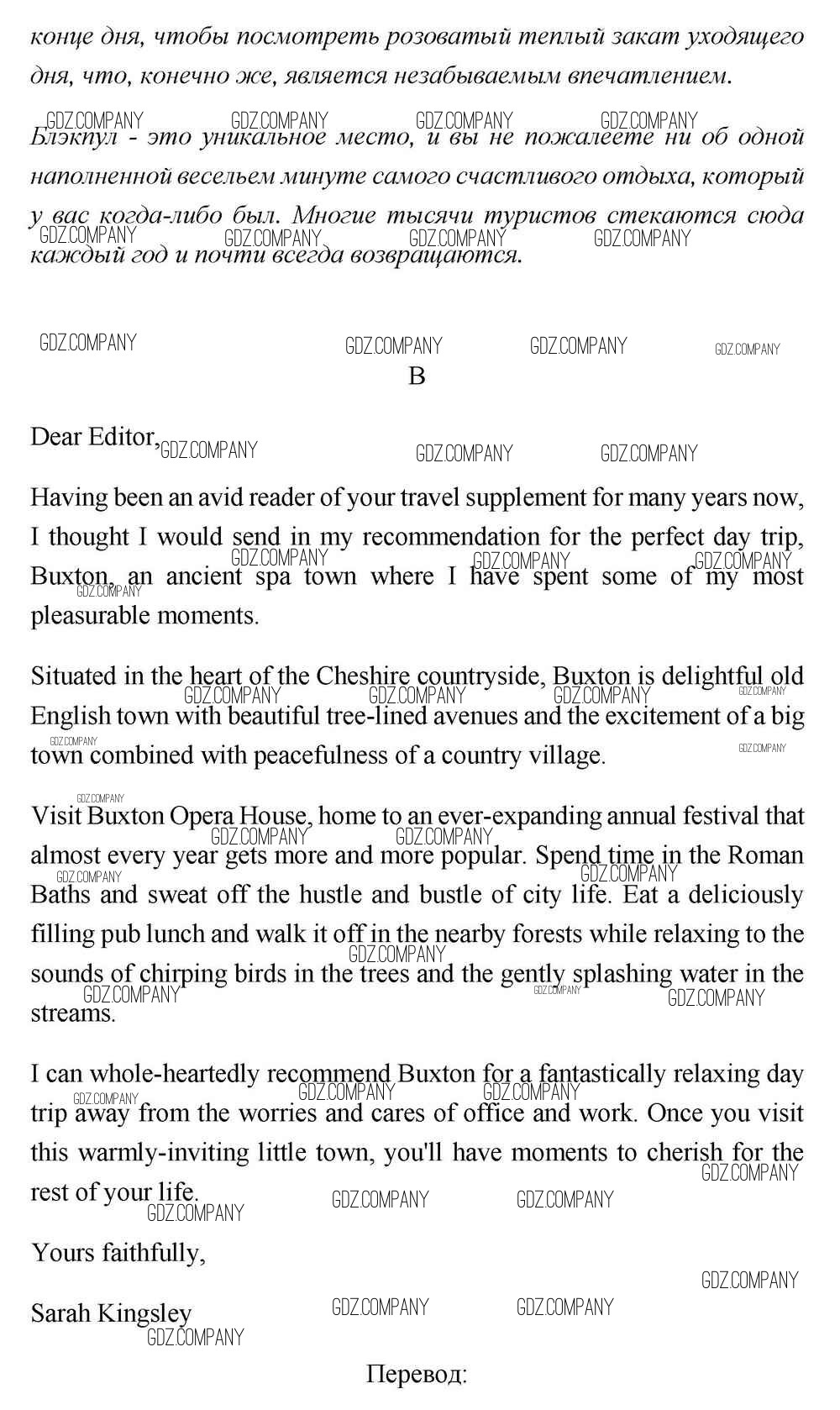 конце дня, чтобы посмотреть розоватый теплый закат уходящего дня, что, конечно же, является незабываемым впечатлением.

GDZ.COMPANY GDZ.COMPANY GDZ.COMPANY GDZ.COMPANY
Блэкпул - это уникальное место, и вы не пожалеете ни об одной наполненной весельем минуте самого счастливого отдыха, который у вас когда-либо был. Многие тысячи туристов стекаются сюда каждый год и почти всегда возвращаются.
GDZ.COMPANY GDZ.COMPANY GDZ.COMPANY GDZ.COMPANY

GDZ.COMPANY GDZ.COMPANY GDZ.COMPANY GDZ.COMPANY

B

Dear Editor, GDZ.COMPANY GDZ.COMPANY GDZ.COMPANY

Having been an avid reader of your travel supplement for many years now, I thought I would send in my recommendation for the perfect day trip, Buxton, an ancient spa town where I have spent some of my most pleasurable moments.
GDZ.COMPANY GDZ.COMPANY GDZ.COMPANY GDZ.COMPANY

Situated in the heart of the Cheshire countryside, Buxton is delightful old English town with beautiful tree-lined avenues and the excitement of a big town combined with peacefulness of a country village.
GDZ.COMPANY GDZ.COMPANY GDZ.COMPANY GDZ.COMPANY GDZ.COMPANY GDZ.COMPANY

GDZ.COMPANY
Visit Buxton Opera House, home to an ever-expanding annual festival that almost every year gets more and more popular. Spend time in the Roman Baths and sweat off the hustle and bustle of city life. Eat a deliciously filling pub lunch and walk it off in the nearby forests while relaxing to the sounds of chirping birds in the trees and the gently splashing water in the streams.
GDZ.COMPANY GDZ.COMPANY GDZ.COMPANY GDZ.COMPANY GDZ.COMPANY GDZ.COMPANY GDZ.COMPANY GDZ.COMPANY

I can whole-heartedly recommend Buxton for a fantastically relaxing day trip away from the worries and cares of office and work. Once you visit this warmly-inviting little town, you'll have moments to cherish for the rest of your life.
GDZ.COMPANY GDZ.COMPANY GDZ.COMPANY GDZ.COMPANY GDZ.COMPANY GDZ.COMPANY GDZ.COMPANY

Yours faithfully,
GDZ.COMPANY

Sarah Kingsley
GDZ.COMPANY GDZ.COMPANY GDZ.COMPANY

Перевод: